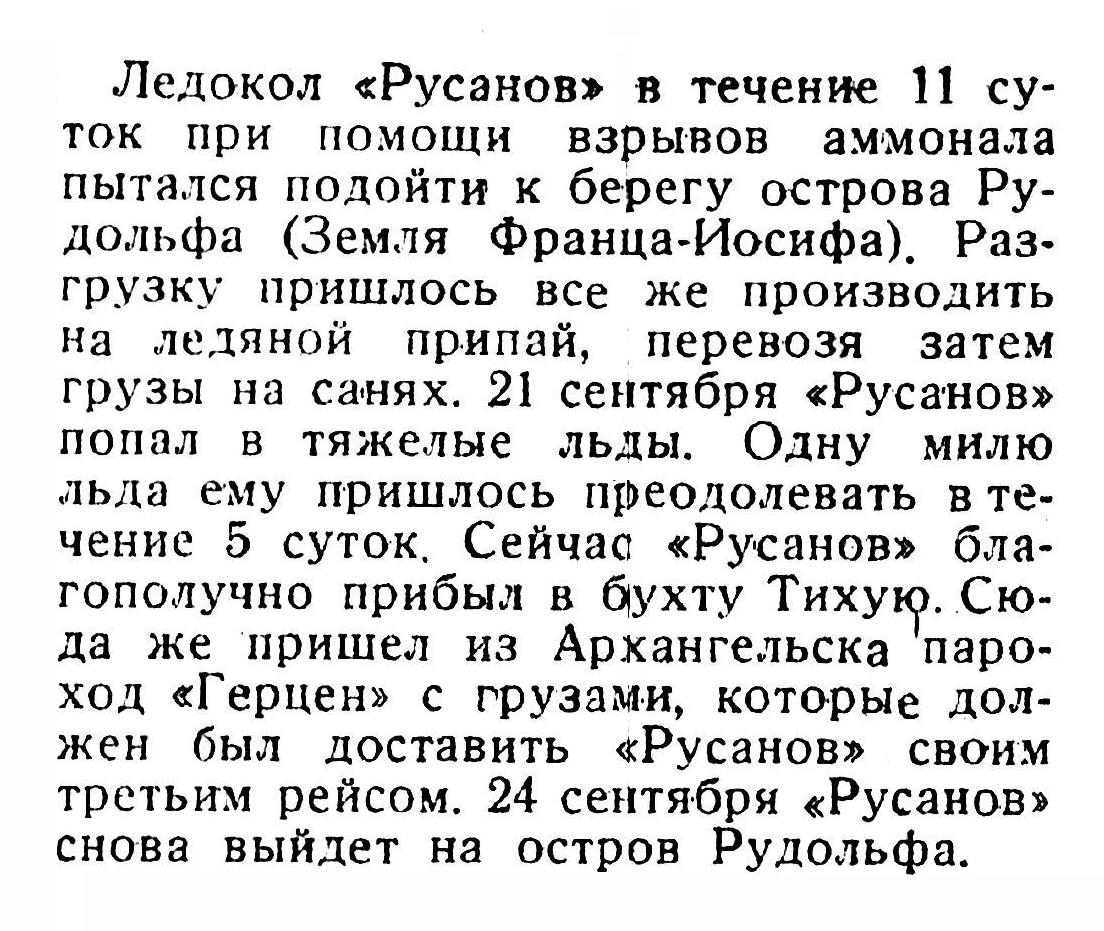 Ледокол «Русанов» в течение 11 суток при помощи взрывов аммонала пытался подойти к берегу острова Рудольфа (Земля Франца-Иосифа). Разгрузку пришлось все же производить на ледяной припай, перевозя затем грузы на санях. 21 сентября «Русанов» попал в тяжелые льды. Одну милю льда ему пришлось преодолевать в течение 5 суток. Сейчас «Русанов» благополучно прибыл в бухту Тихую. Сюда же пришел из Архангельска пароход «Герцен» с грузами, которые должен был доставить «Русанов» своим третьим рейсом. 24 сентября «Русанов» снова выйдет на остров Рудольфа.